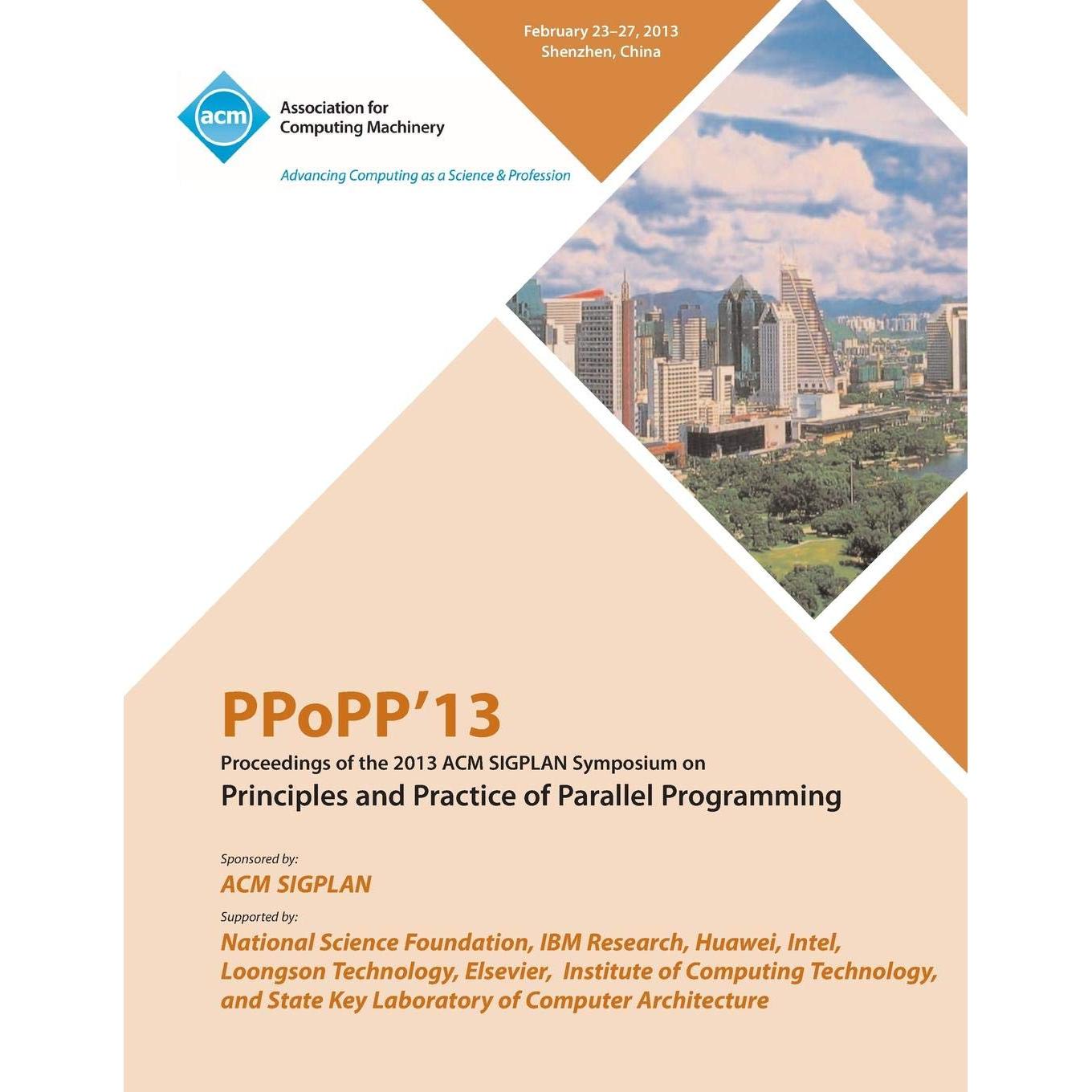 February 23–27, 2013
Shenzhen, China

acm

Association for
Computing Machinery

Advancing Computing as a Science & Profession

PPoPP'13

Proceedings of the 2013 ACM SIGPLAN Symposium on

Principles and Practice of Parallel Programming

Sponsored by:

ACM SIGPLAN

Supported by:

National Science Foundation, IBM Research, Huawei, Intel, Loongson Technology, Elsevier, Institute of Computing Technology, and State Key Laboratory of Computer Architecture